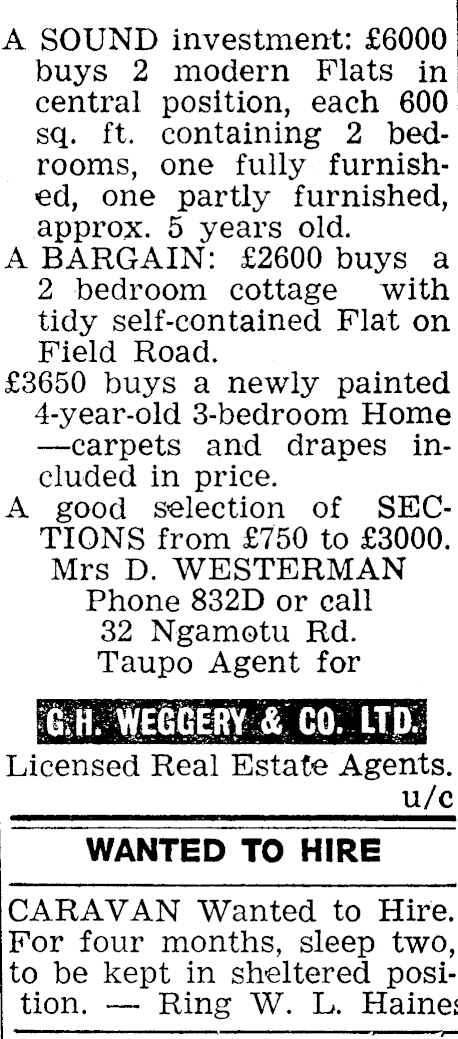 A SOUND investment: £6000 buys 2 modern Flats in central position, each 600 sq. ft. containing 2 bedrooms, one fully furnished, one partly furnished, approx. 5 years old.

A BARGAIN: £2600 buys a 2 bedroom cottage with tidy self-contained Flat on Field Road.

£3650 buys a newly painted 4-year-old 3-bedroom Home —carpets and drapes included in price.

A good selection of SECTIONS from £750 to £3000.

Mrs D. WESTERMAN
Phone 832D or call
32 Ngamotu Rd.
Taupo Agent for

G.H. WEGGERY & CO. LTD.

Licensed Real Estate Agents.
u/c

WANTED TO HIRE

CARAVAN Wanted to Hire. For four months, sleep two, to be kept in sheltered position. — Ring W. L. Haines